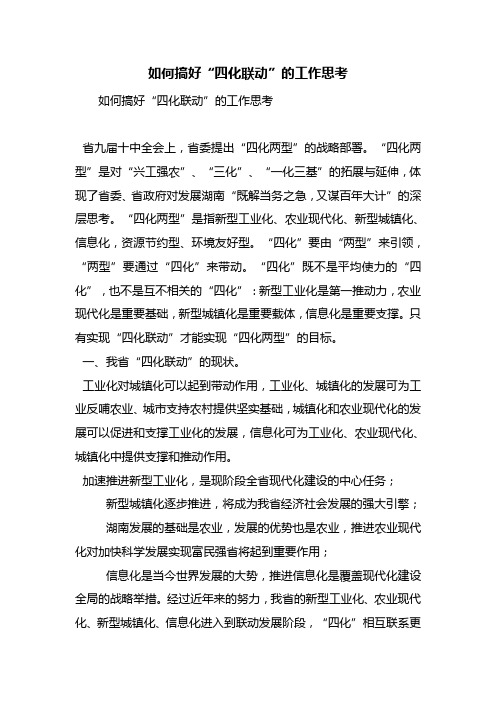 如何搞好“四化联动”的工作思考

如何搞好“四化联动”的工作思考

省九届十中全会上，省委提出“四化两型”的战略部署。“四化两型”是对“兴工强农”、“三化”、“一化三基”的拓展与延伸，体现了省委、省政府对发展湖南“既解当务之急，又谋百年大计”的深层思考。“四化两型”是指新型工业化、农业现代化、新型城镇化、信息化，资源节约型、环境友好型。“四化”要由“两型”来引领，“两型”要通过“四化”来带动。“四化”既不是平均使力的“四化”，也不是互不相关的“四化”：新型工业化是第一推动力，农业现代化是重要基础，新型城镇化是重要载体，信息化是重要支撑。只有实现“四化联动”才能实现“四化两型”的目标。

一、我省“四化联动”的现状。

工业化对城镇化可以起到带动作用，工业化、城镇化的发展可为工业反哺农业、城市支持农村提供坚实基础，城镇化和农业现代化的发展可以促进和支撑工业化的发展，信息化可为工业化、农业现代化、城镇化中提供支撑和推动作用。

加速推进新型工业化，是现阶段全省现代化建设的中心任务；

新型城镇化逐步推进，将成为我省经济社会发展的强大引擎；

湖南发展的基础是农业，发展的优势也是农业，推进农业现代化对加快科学发展实现富民强省将起到重要作用；

信息化是当今世界发展的大势，推进信息化是覆盖现代化建设全局的战略举措。经过近年来的努力，我省的新型工业化、农业现代化、新型城镇化、信息化进入到联动发展阶段，“四化”相互联系更